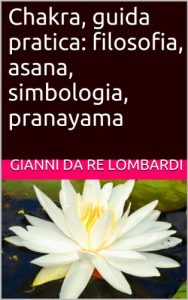 Chakra, guida pratica: filosofia, asana, simbologia, pranayama

GIANNI DA RE LOMBARDI